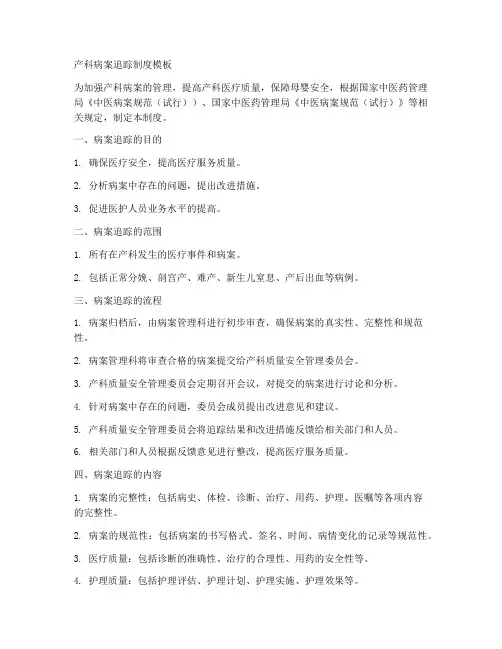 产科病案追踪制度模板

为加强产科病案的管理，提高产科医疗质量，保障母婴安全，根据国家中医药管理局《中医病案规范（试行）》、国家中医药管理局《中医病案规范（试行）》等相关规定，制定本制度。

一、病案追踪的目的

1. 确保医疗安全，提高医疗服务质量。

2. 分析病案中存在的问题，提出改进措施。

3. 促进医护人员业务水平的提高。

二、病案追踪的范围

1. 所有在产科发生的医疗事件和病案。

2. 包括正常分娩、剖宫产、难产、新生儿窒息、产后出血等病例。

三、病案追踪的流程

1. 病案归档后，由病案管理科进行初步审查，确保病案的真实性、完整性和规范性。

2. 病案管理科将审查合格的病案提交给产科质量安全管理委员会。

3. 产科质量安全管理委员会定期召开会议，对提交的病案进行讨论和分析。

4. 针对病案中存在的问题，委员会成员提出改进意见和建议。

5. 产科质量安全管理委员会将追踪结果和改进措施反馈给相关部门和人员。

6. 相关部门和人员根据反馈意见进行整改，提高医疗服务质量。

四、病案追踪的内容

1. 病案的完整性：包括病史、体检、诊断、治疗、用药、护理、医嘱等各项内容的完整性。

2. 病案的规范性：包括病案的书写格式、签名、时间、病情变化的记录等规范性。

3. 医疗质量：包括诊断的准确性、治疗的合理性、用药的安全性等。

4. 护理质量：包括护理评估、护理计划、护理实施、护理效果等。